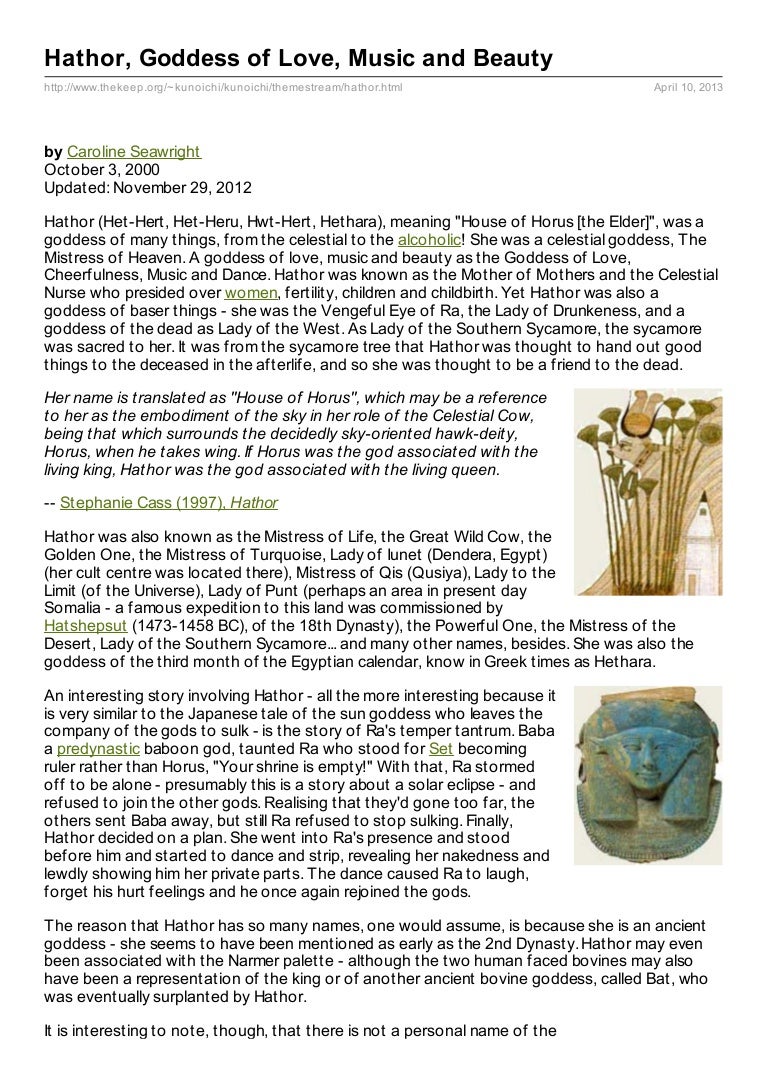 Hathor, Goddess of Love, Music and Beauty

http://www.thekeep.org/~kunoichi/kunoichi/themestream/hathor.html

April 10, 2013

by Caroline Seawright
October 3, 2000
Updated: November 29, 2012

Hathor (Het-Hert, Het-Heru, Hwt-Hert, Hethara), meaning "House of Horus [the Elder]", was a goddess of many things, from the celestial to the alcoholic! She was a celestial goddess, The Mistress of Heaven. A goddess of love, music and beauty as the Goddess of Love, Cheerfulness, Music and Dance. Hathor was known as the Mother of Mothers and the Celestial Nurse who presided over women, fertility, children and childbirth. Yet Hathor was also a goddess of baser things - she was the Vengeful Eye of Ra, the Lady of Drunkeness, and a goddess of the dead as Lady of the West. As Lady of the Southern Sycamore, the sycamore was sacred to her. It was from the sycamore tree that Hathor was thought to hand out good things to the deceased in the afterlife, and so she was thought to be a friend to the dead.

Her name is translated as "House of Horus", which may be a reference to her as the embodiment of the sky in her role of the Celestial Cow, being that which surrounds the decidedly sky-oriented hawk-deity, Horus, when he takes wing. If Horus was the god associated with the living king, Hathor was the god associated with the living queen.

-- Stephanie Cass (1997), Hathor

Hathor was also known as the Mistress of Life, the Great Wild Cow, the Golden One, the Mistress of Turquoise, Lady of Iunet (Dendera, Egypt) (her cult centre was located there), Mistress of Qis (Qusiya), Lady to the Limit (of the Universe), Lady of Punt (perhaps an area in present day Somalia - a famous expedition to this land was commissioned by Hatshepsut (1473-1458 BC), of the 18th Dynasty), the Powerful One, the Mistress of the Desert, Lady of the Southern Sycamore... and many other names, besides. She was also the goddess of the third month of the Egyptian calendar, know in Greek times as Hethara.

An interesting story involving Hathor - all the more interesting because it is very similar to the Japanese tale of the sun goddess who leaves the company of the gods to sulk - is the story of Ra's temper tantrum. Baba a predynastic baboon god, taunted Ra who stood for Set becoming ruler rather than Horus, "Your shrine is empty!" With that, Ra stormed off to be alone - presumably this is a story about a solar eclipse - and refused to join the other gods. Realising that they'd gone too far, the others sent Baba away, but still Ra refused to stop sulking. Finally, Hathor decided on a plan. She went into Ra's presence and stood before him and started to dance and strip, revealing her nakedness and lewdly showing him her private parts. The dance caused Ra to laugh, forget his hurt feelings and he once again rejoined the gods.

The reason that Hathor has so many names, one would assume, is because she is an ancient goddess - she seems to have been mentioned as early as the 2nd Dynasty. Hathor may even been associated with the Narmer palette - although the two human faced bovines may also have been a representation of the king or of another ancient bovine goddess, called Bat, who was eventually surplanted by Hathor.

It is interesting to note, though, that there is not a personal name of the